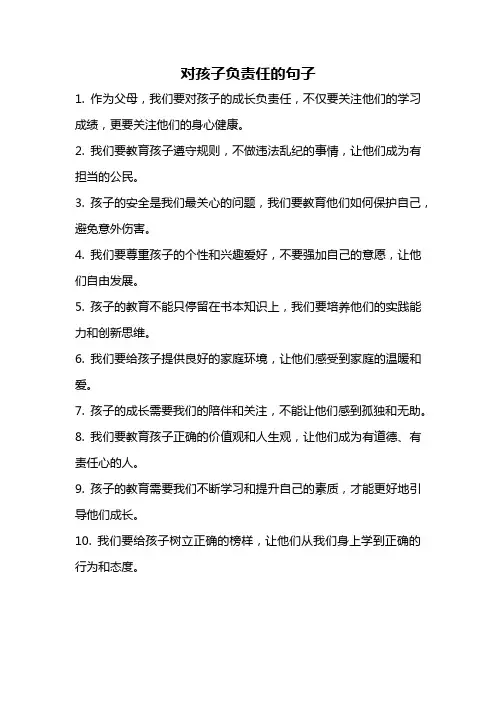 对孩子负责任的句子

1. 作为父母，我们要对孩子的成长负责任，不仅要关注他们的学习成绩，更要关注他们的身心健康。

2. 我们要教育孩子遵守规则，不做违法乱纪的事情，让他们成为有担当的公民。

3. 孩子的安全是我们最关心的问题，我们要教育他们如何保护自己，避免意外伤害。

4. 我们要尊重孩子的个性和兴趣爱好，不要强加自己的意愿，让他们自由发展。

5. 孩子的教育不能只停留在书本知识上，我们要培养他们的实践能力和创新思维。

6. 我们要给孩子提供良好的家庭环境，让他们感受到家庭的温暖和爱。

7. 孩子的成长需要我们的陪伴和关注，不能让他们感到孤独和无助。

8. 我们要教育孩子正确的价值观和人生观，让他们成为有道德、有责任心的人。

9. 孩子的教育需要我们不断学习和提升自己的素质，才能更好地引导他们成长。

10. 我们要给孩子树立正确的榜样，让他们从我们身上学到正确的行为和态度。